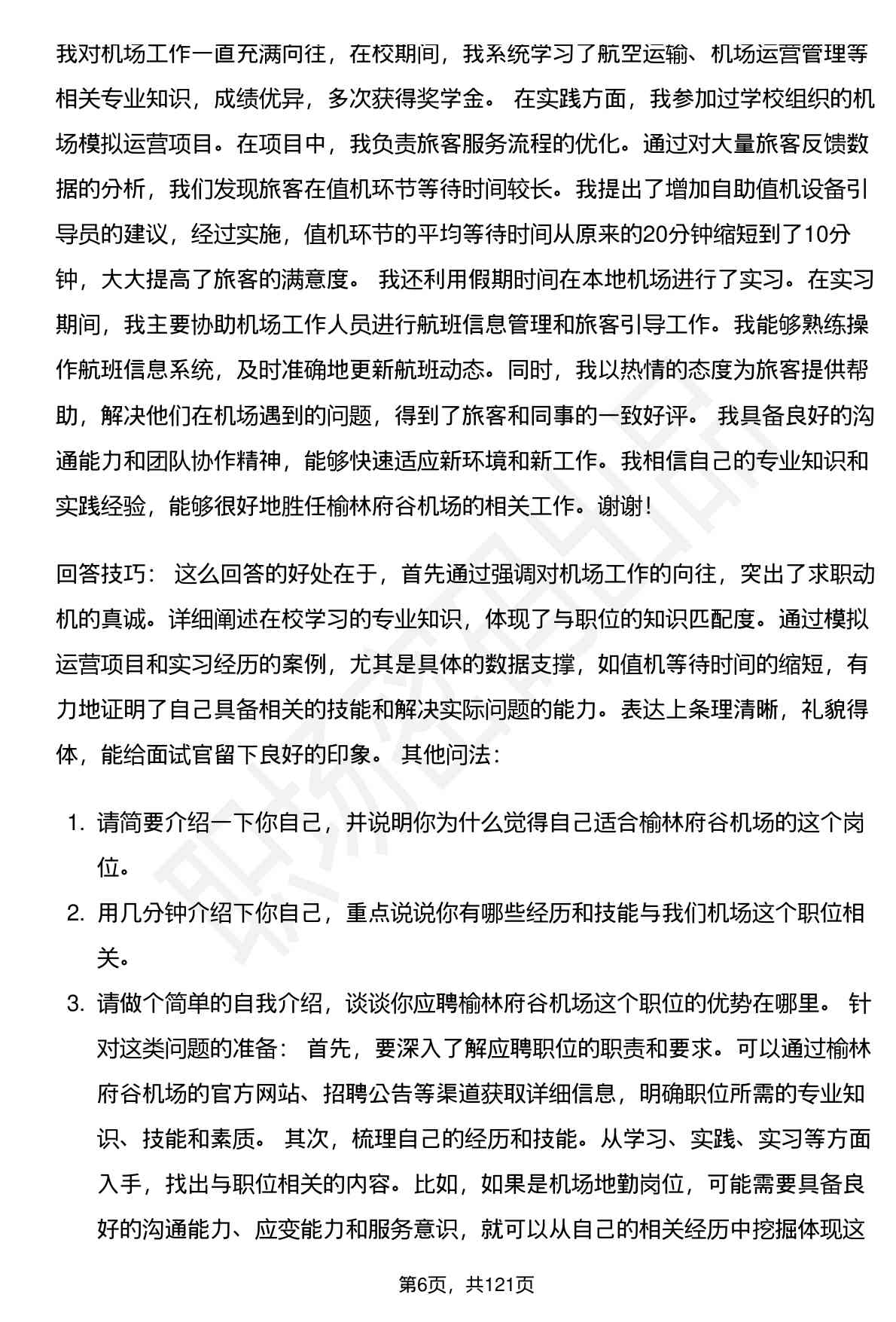 我对机场工作一直充满向往，在校期间，我系统学习了航空运输、机场运营管理等相关专业知识，成绩优异，多次获得奖学金。 在实践方面，我参加过学校组织的机场模拟运营项目。在项目中，我负责旅客服务流程的优化。通过对大量旅客反馈数据的分析，我们发现旅客在值机环节等待时间较长。我提出了增加自助值机设备引导员的建议，经过实施，值机环节的平均等待时间从原来的20分钟缩短到了10分钟，大大提高了旅客的满意度。 我还利用假期时间在本地机场进行了实习。在实习期间，我主要协助机场工作人员进行航班信息管理和旅客引导工作。我能够熟练操作航班信息系统，及时准确地更新航班动态。同时，我以热情的态度为旅客提供帮助，解决他们在机场遇到的问题，得到了旅客和同事的一致好评。 我具备良好的沟通能力和团队协作精神，能够快速适应新环境和新工作。我相信自己的专业知识和实践经验，能够很好地胜任榆林府谷机场的相关工作。谢谢！

回答技巧： 这么回答的好处在于，首先通过强调对机场工作的向往，突出了求职动机的真诚。详细阐述在校学习的专业知识，体现了与职位的知识匹配度。通过模拟运营项目和实习经历的案例，尤其是具体的数据支撑，如值机等待时间的缩短，有力地证明了自己具备相关的技能和解决实际问题的能力。表达上条理清晰，礼貌得体，能给面试官留下良好的印象。 其他问法：

1. 请简要介绍一下你自己，并说明你为什么觉得自己适合榆林府谷机场的这个岗位。
2. 用几分钟介绍下你自己，重点说说你有哪些经历和技能与我们机场这个职位相关。
3. 请做个简单的自我介绍，谈谈你应聘榆林府谷机场这个职位的优势在哪里。 针对这类问题的准备： 首先，要深入了解应聘职位的职责和要求。可以通过榆林府谷机场的官方网站、招聘公告等渠道获取详细信息，明确职位所需的专业知识、技能和素质。 其次，梳理自己的经历和技能。从学习、实践、实习等方面入手，找出与职位相关的内容。比如，如果是机场地勤岗位，可能需要具备良好的沟通能力、应变能力和服务意识，就可以从自己的相关经历中挖掘体现这

第6页，共121页